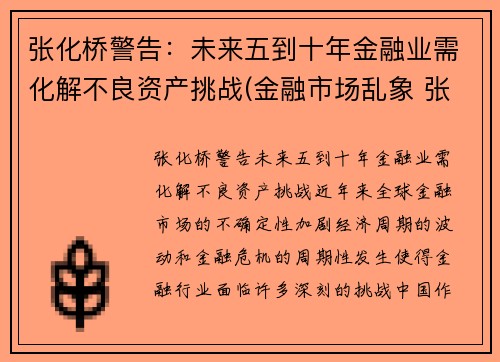 张化桥警告：未来五到十年金融业需化解不良资产挑战(金融市场乱象 张

张化桥警告未来五到十年金融业需化解不良资产挑战近年来全球金融市场的不确定性加剧经济周期的波动和金融危机的周期性发生使得金融行业面临许多深刻的挑战中国作